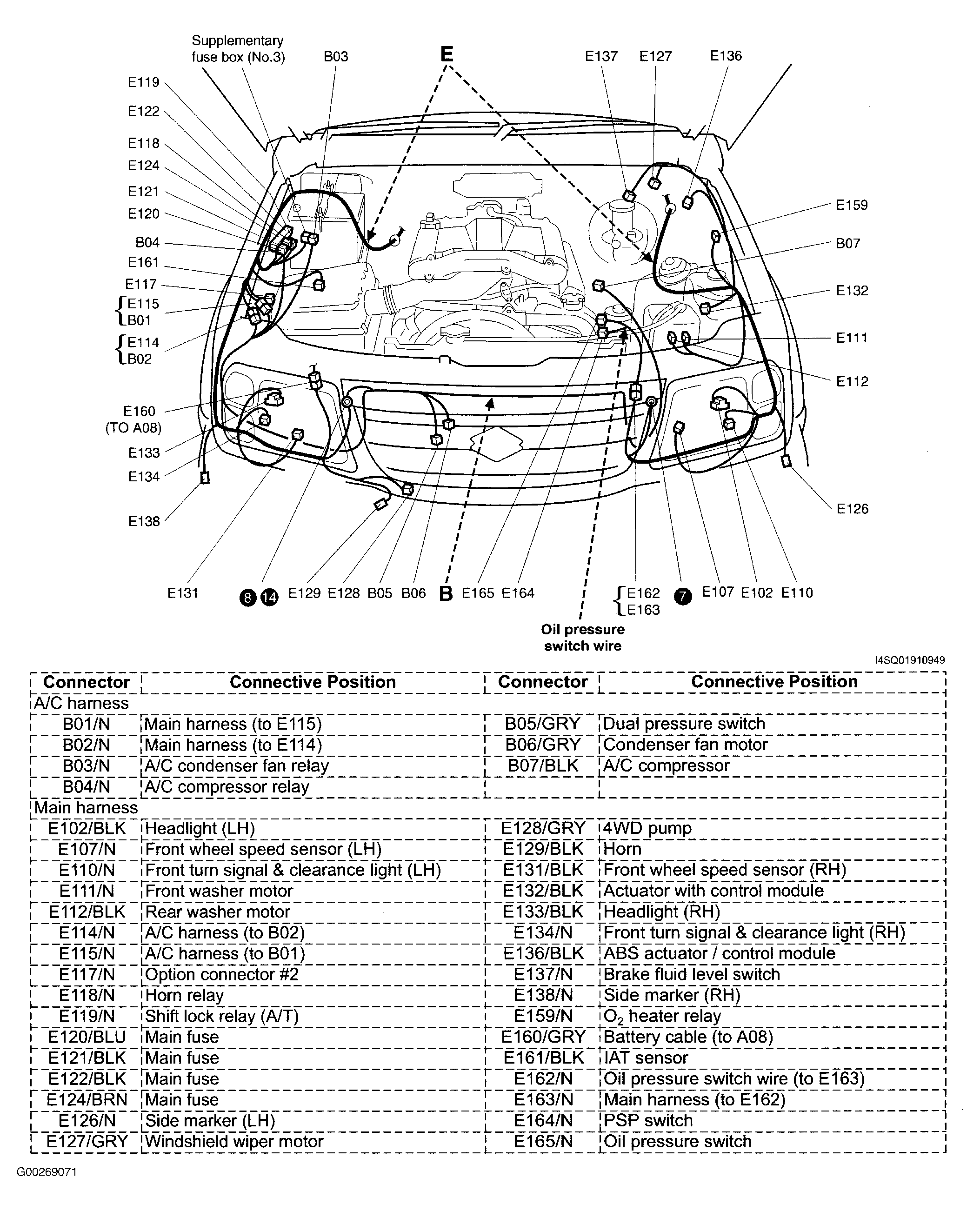 Supplementary fuse box (No.3)
B03
E
E137 E127 E136
E119
E122
E118
E124
E121
E120
B04
E161
E117
E115
B01
E114
B02
E160 (TO A08)
E133
E134
E138
E159
B07
E132
E111
E112
E126
E131 8 14 E129 E128 B05 B06 B E165 E164 E162 E163 7 E107 E102 E110
Oil pressure switch wire
I4SQ01910949

| Connector | Connective Position | Connector | Connective Position |
|---|---|---|---|
| A/C harness | | | |
| B01/N | Main harness (to E115) | B05/GRY | Dual pressure switch |
| B02/N | Main harness (to E114) | B06/GRY | Condenser fan motor |
| B03/N | A/C condenser fan relay | B07/BLK | A/C compressor |
| B04/N | A/C compressor relay | | |
| Main harness | | | |
| E102/BLK | Headlight (LH) | E128/GRY | 4WD pump |
| E107/N | Front wheel speed sensor (LH) | E129/BLK | Horn |
| E110/N | Front turn signal & clearance light (LH) | E131/BLK | Front wheel speed sensor (RH) |
| E111/N | Front washer motor | E132/BLK | Actuator with control module |
| E112/BLK | Rear washer motor | E133/BLK | Headlight (RH) |
| E114/N | A/C harness (to B02) | E134/N | Front turn signal & clearance light (RH) |
| E115/N | A/C harness (to B01) | E136/BLK | ABS actuator / control module |
| E117/N | Option connector #2 | E137/N | Brake fluid level switch |
| E118/N | Horn relay | E138/N | Side marker (RH) |
| E119/N | Shift lock relay (A/T) | E159/N | $O_2$ heater relay |
| E120/BLU | Main fuse | E160/GRY | Battery cable (to A08) |
| E121/BLK | Main fuse | E161/BLK | IAT sensor |
| E122/BLK | Main fuse | E162/N | Oil pressure switch wire (to E163) |
| E124/BRN | Main fuse | E163/N | Main harness (to E162) |
| E126/N | Side marker (LH) | E164/N | PSP switch |
| E127/GRY | Windshield wiper motor | E165/N | Oil pressure switch |

G00269071